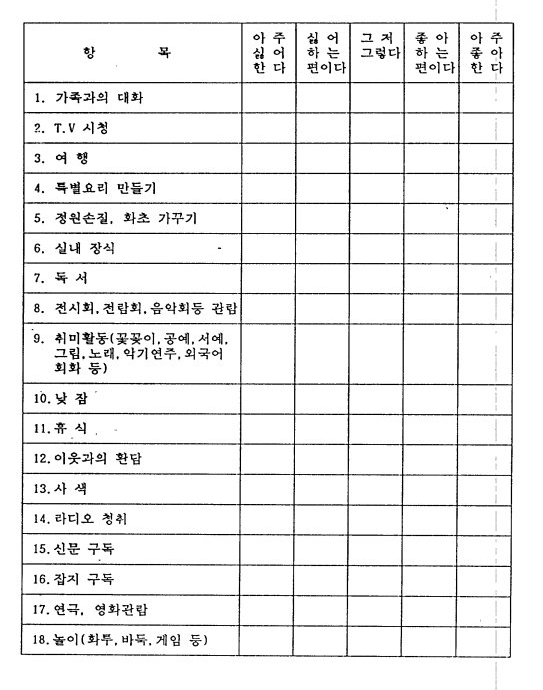 | 항 목 | 아주 싫어한다 | 싫어하는 편이다 | 그저 그렇다 | 좋아하는 편이다 | 아주 좋아한다 |
|---|---|---|---|---|---|
| 1. 가족과의 대화 | | | | | |
| 2. T.V 시청 | | | | | |
| 3. 여 행 | | | | | |
| 4. 특별요리 만들기 | | | | | |
| 5. 정원손질, 화초 가꾸기 | | | | | |
| 6. 실내 장식 | | | | | |
| 7. 독 서 | | | | | |
| 8. 전시회, 전람회, 음악회등 관람 | | | | | |
| 9. 취미활동(꽃꽂이, 공예, 서예, 그림, 노래, 악기연주, 외국어 회화 등) | | | | | |
| 10. 낮 잠 | | | | | |
| 11. 휴 식 | | | | | |
| 12. 이웃과의 환담 | | | | | |
| 13. 사 색 | | | | | |
| 14. 라디오 청취 | | | | | |
| 15. 신문 구독 | | | | | |
| 16. 잡지 구독 | | | | | |
| 17. 연극, 영화관람 | | | | | |
| 18. 놀이(화투, 바둑, 게임 등) | | | | | |